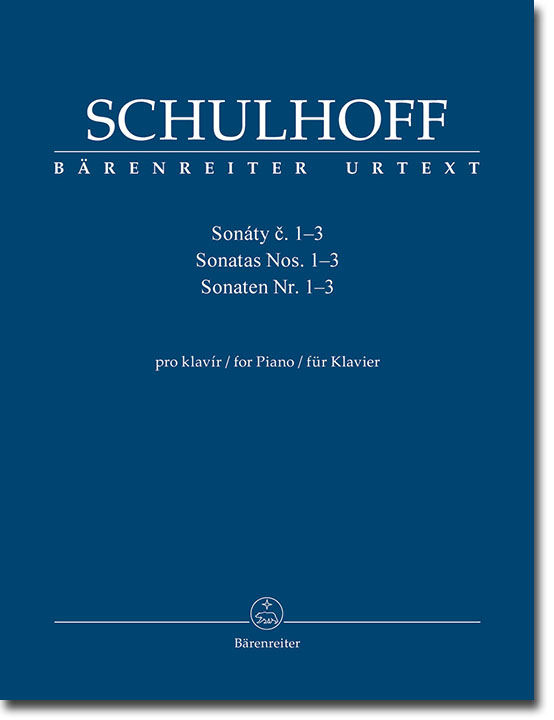 SCHULHOFF
BÄRENREITER URTEXT

Sonáty č. 1–3
Sonatas Nos. 1–3
Sonaten Nr. 1–3

pro klavír / for Piano / für Klavier

Bärenreiter